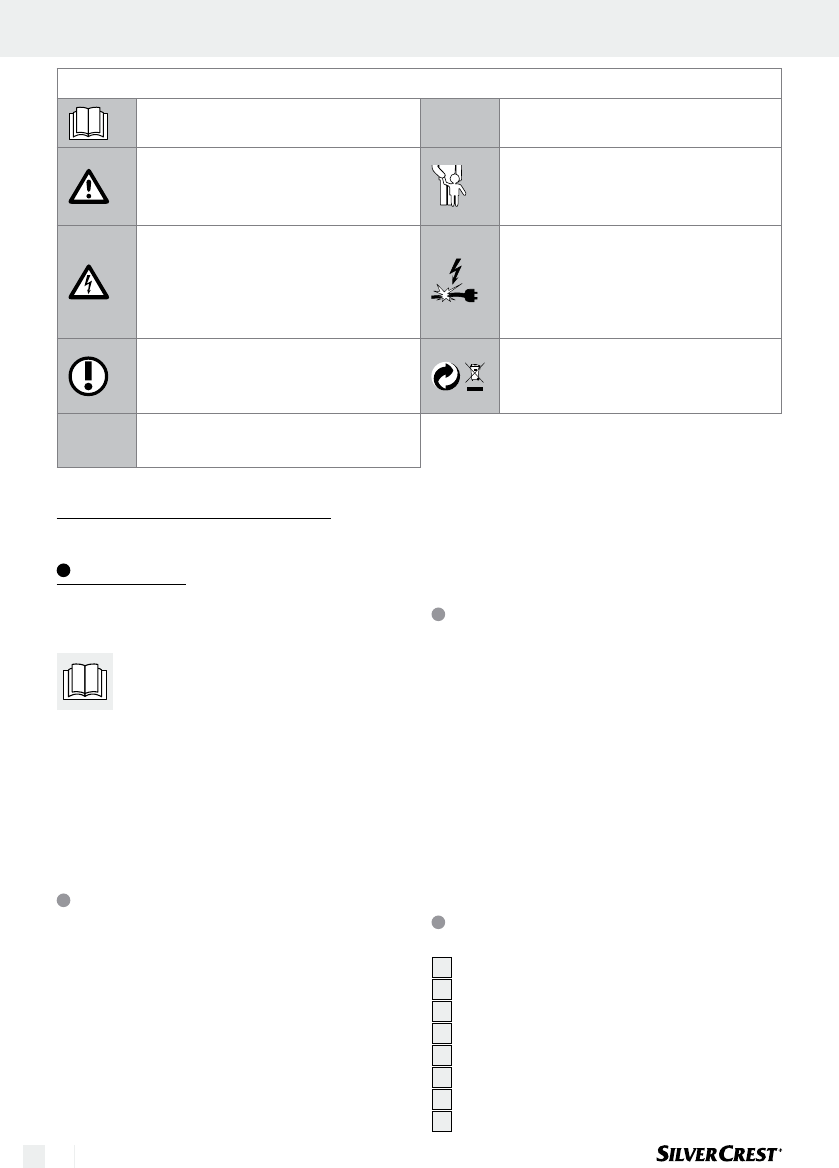 SILVERCREST®